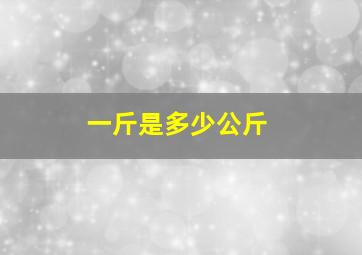 一斤是多少公斤